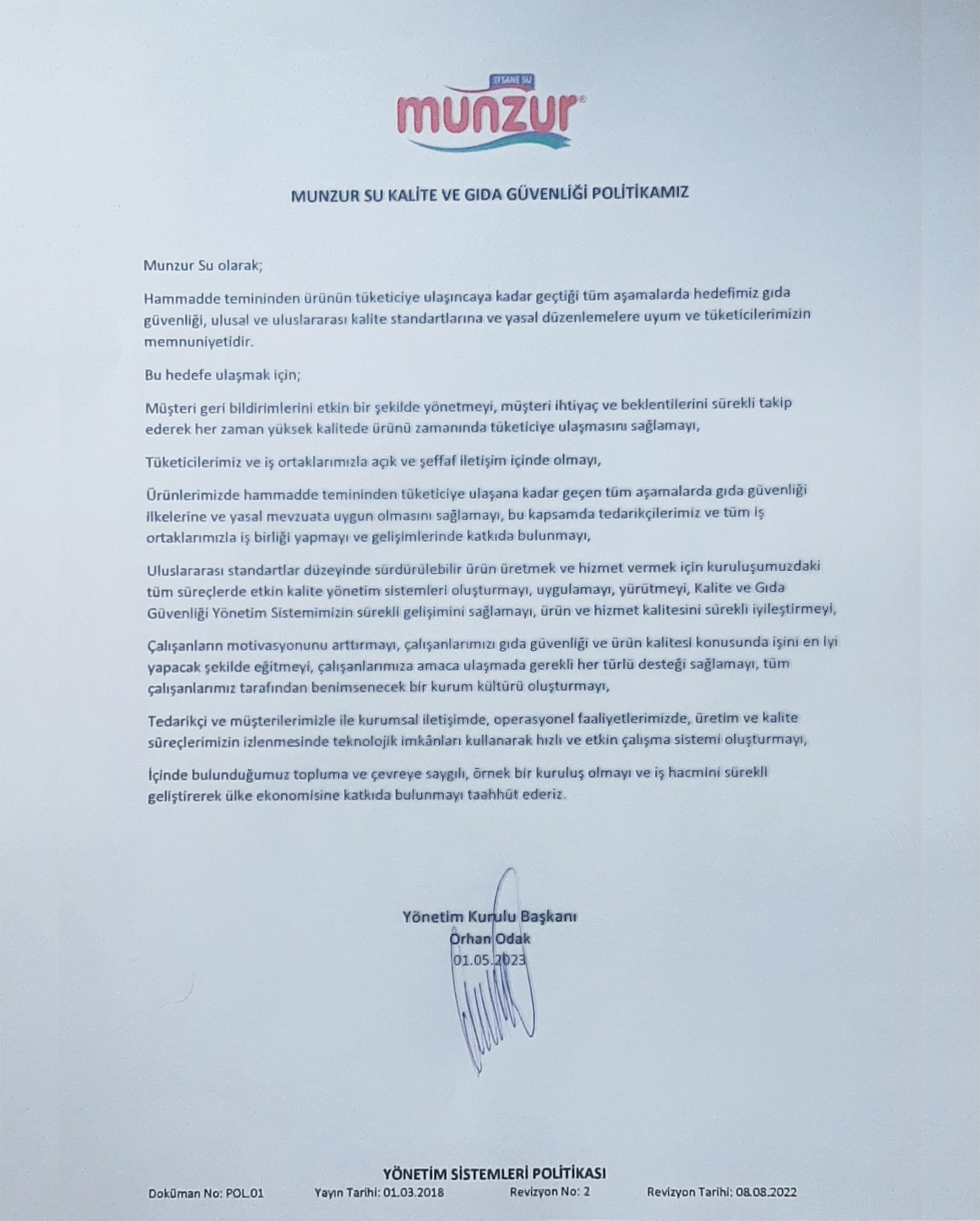 EFSANE SU
munzur

MUNZUR SU KALİTE VE GIDA GÜVENLİĞİ POLİTİKAMIZ

Munzur Su olarak;

Hammadde temininden ürünün tüketiciye ulaşıncaya kadar geçtiği tüm aşamalarda hedefimiz gıda güvenliği, ulusal ve uluslararası kalite standartlarına ve yasal düzenlemelere uyum ve tüketicilerimizin memnuniyetidir.

Bu hedefe ulaşmak için;

Müşteri geri bildirimlerini etkin bir şekilde yönetmeyi, müşteri ihtiyaç ve beklentilerini sürekli takip ederek her zaman yüksek kalitede ürünü zamanında tüketiciye ulaşmasını sağlamayı,

Tüketicilerimiz ve iş ortaklarımızla açık ve şeffaf iletişim içinde olmayı,

Ürünlerimizde hammadde temininden tüketiciye ulaşana kadar geçen tüm aşamalarda gıda güvenliği ilkelerine ve yasal mevzuata uygun olmasını sağlamayı, bu kapsamda tedarikçilerimiz ve tüm iş ortaklarımızla iş birliği yapmayı ve gelişimlerinde katkıda bulunmayı,

Uluslararası standartlar düzeyinde sürdürülebilir ürün üretmek ve hizmet vermek için kuruluşumuzdaki tüm süreçlerde etkin kalite yönetim sistemleri oluşturmayı, uygulamayı, yürütmeyi, Kalite ve Gıda Güvenliği Yönetim Sistemimizin sürekli gelişimini sağlamayı, ürün ve hizmet kalitesini sürekli iyileştirmeyi,

Çalışanların motivasyonunu arttırmayı, çalışanlarımızı gıda güvenliği ve ürün kalitesi konusunda işini en iyi yapacak şekilde eğitmeyi, çalışanlarımıza amaca ulaşmada gerekli her türlü desteği sağlamayı, tüm çalışanlarımız tarafından benimsenecek bir kurum kültürü oluşturmayı,

Tedarikçi ve müşterilerimizle ile kurumsal iletişimde, operasyonel faaliyetlerimizde, üretim ve kalite süreçlerimizin izlenmesinde teknolojik imkânları kullanarak hızlı ve etkin çalışma sistemi oluşturmayı,

İçinde bulunduğumuz topluma ve çevreye saygılı, örnek bir kuruluş olmayı ve iş hacmini sürekli geliştirerek ülke ekonomisine katkıda bulunmayı taahhüt ederiz.

Yönetim Kurulu Başkanı
Orhan Odak
01.05.2023

YÖNETİM SİSTEMLERİ POLİTİKASI
Doküman No: POL.01 Yayın Tarihi: 01.03.2018 Revizyon No: 2 Revizyon Tarihi: 08.08.2022